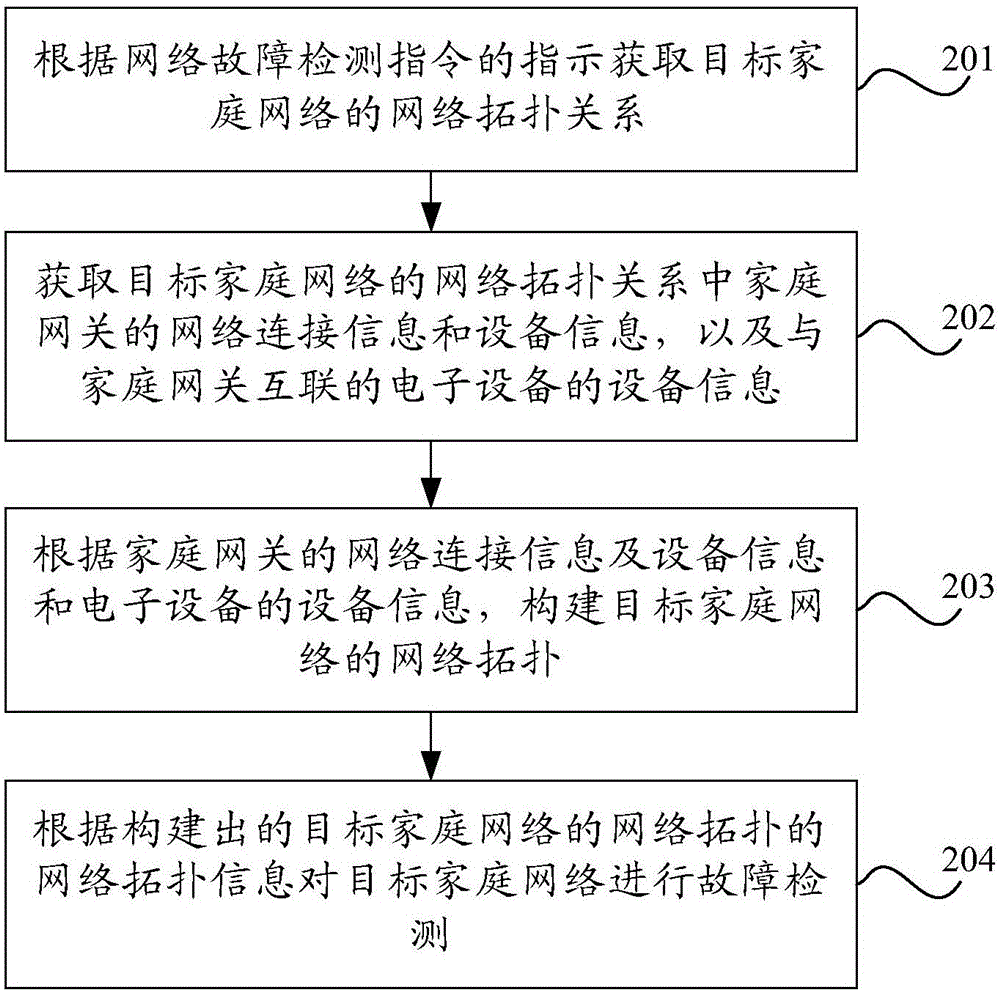 根据网络故障检测指令的指示获取目标家庭网络的网络拓扑关系

201

获取目标家庭网络的网络拓扑关系中家庭网关的网络连接信息和设备信息，以及与家庭网关互联的电子设备的设备信息

202

根据家庭网关的网络连接信息及设备信息和电子设备的设备信息，构建目标家庭网络的网络拓扑

203

根据构建出的目标家庭网络的网络拓扑的网络拓扑信息对目标家庭网络进行故障检测

204